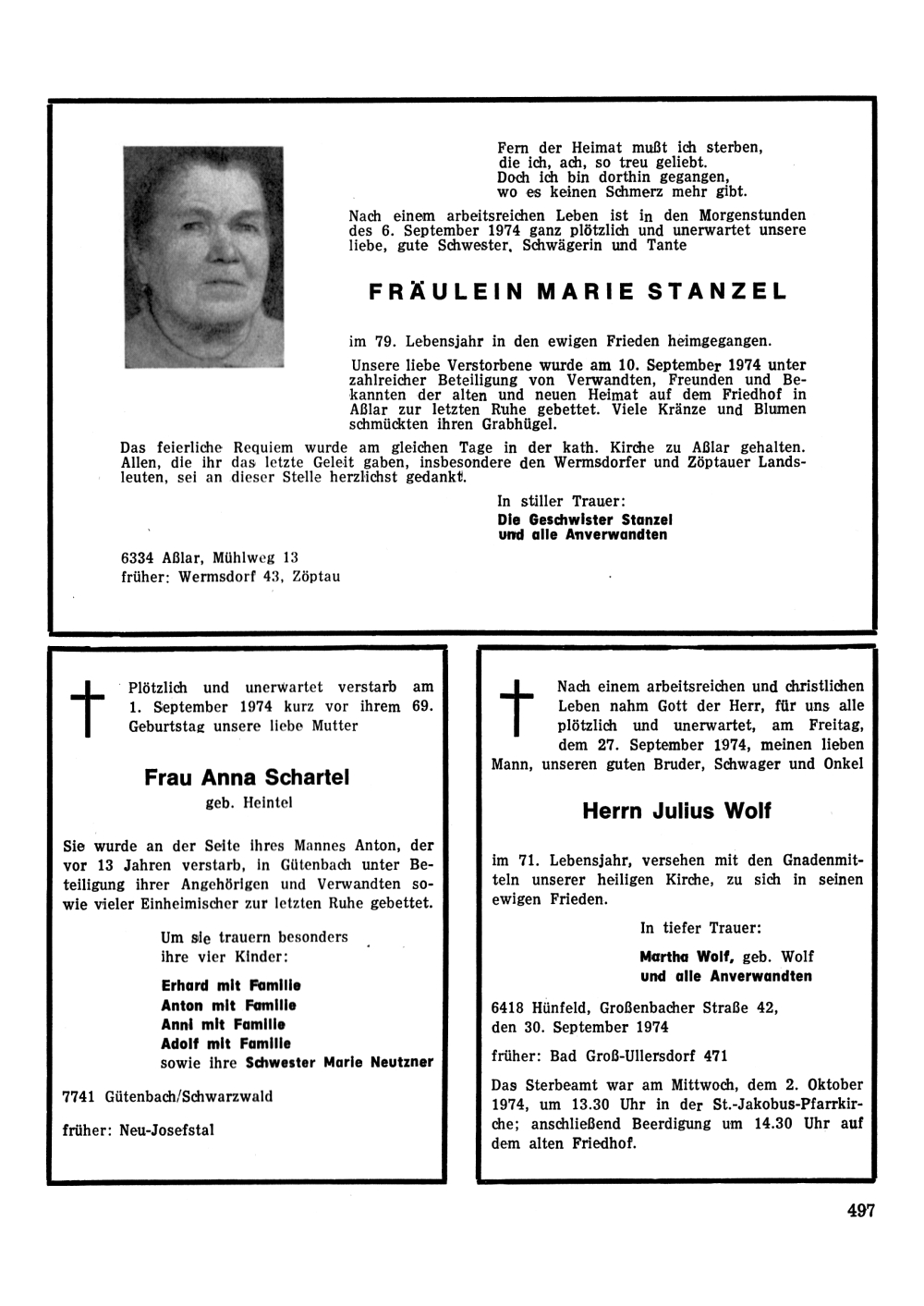 Fern der Heimat mußt ich sterben,
die ich, ach, so treu geliebt.
Doch ich bin dorthin gegangen,
wo es keinen Schmerz mehr gibt.

Nach einem arbeitsreichen Leben ist in den Morgenstunden des 6. September 1974 ganz plötzlich und unerwartet unsere liebe, gute Schwester, Schwägerin und Tante

FRÄULEIN MARIE STANZEL

im 79. Lebensjahr in den ewigen Frieden heimgegangen.

Unsere liebe Verstorbene wurde am 10. September 1974 unter zahlreicher Beteiligung von Verwandten, Freunden und Bekannten der alten und neuen Heimat auf dem Friedhof in Aßlar zur letzten Ruhe gebettet. Viele Kränze und Blumen schmückten ihren Grabhügel.

Das feierliche Requiem wurde am gleichen Tage in der kath. Kirche zu Aßlar gehalten. Allen, die ihr das letzte Geleit gaben, insbesondere den Wermsdorfer und Zöptauer Landsleuten, sei an dieser Stelle herzlichst gedankt.

In stiller Trauer:
Die Geschwister Stanzel
und alle Anverwandten

6334 Aßlar, Mühlweg 13
früher: Wermsdorf 43, Zöptau

Plötzlich und unerwartet verstarb am 1. September 1974 kurz vor ihrem 69. Geburtstag unsere liebe Mutter

Frau Anna Schartel
geb. Heintel

Sie wurde an der Seite ihres Mannes Anton, der vor 13 Jahren verstarb, in Gütenbach unter Beteiligung ihrer Angehörigen und Verwandten sowie vieler Einheimischer zur letzten Ruhe gebettet.

Um sie trauern besonders
ihre vier Kinder:
Erhard mit Familie
Anton mit Familie
Anni mit Familie
Adolf mit Familie
sowie ihre Schwester Marie Neutzner

7741 Gütenbach/Schwarzwald

früher: Neu-Josefstal

Nach einem arbeitsreichen und christlichen Leben nahm Gott der Herr, für uns alle plötzlich und unerwartet, am Freitag, dem 27. September 1974, meinen lieben Mann, unseren guten Bruder, Schwager und Onkel

Herrn Julius Wolf

im 71. Lebensjahr, versehen mit den Gnadenmitteln unserer heiligen Kirche, zu sich in seinen ewigen Frieden.

In tiefer Trauer:
Martha Wolf, geb. Wolf
und alle Anverwandten

6418 Hünfeld, Großenbacher Straße 42,
den 30. September 1974

früher: Bad Groß-Ullersdorf 471

Das Sterbeamt war am Mittwoch, dem 2. Oktober 1974, um 13.30 Uhr in der St.-Jakobus-Pfarrkirche; anschließend Beerdigung um 14.30 Uhr auf dem alten Friedhof.

497